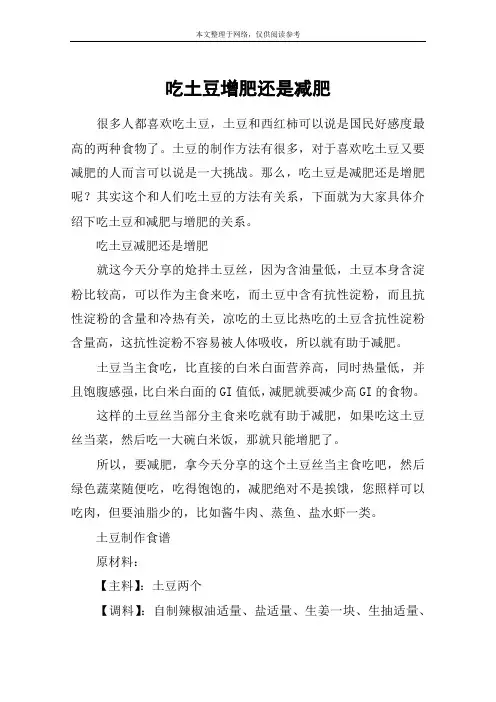 本文整理于网络，仅供阅读参考

吃土豆增肥还是减肥

很多人都喜欢吃土豆，土豆和西红柿可以说是国民好感度最高的两种食物了。土豆的制作方法有很多，对于喜欢吃土豆又要减肥的人而言可以说是一大挑战。那么，吃土豆是减肥还是增肥呢？其实这个和人们吃土豆的方法有关系，下面就为大家具体介绍下吃土豆和减肥与增肥的关系。

吃土豆减肥还是增肥

就这今天分享的炝拌土豆丝，因为含油量低，土豆本身含淀粉比较高，可以作为主食来吃，而土豆中含有抗性淀粉，而且抗性淀粉的含量和冷热有关，凉吃的土豆比热吃的土豆含抗性淀粉含量高，这抗性淀粉不容易被人体吸收，所以就有助于减肥。

土豆当主食吃，比直接的白米白面营养高，同时热量低，并且饱腹感强，比白米白面的GI值低，减肥就要减少高GI的食物。

这样的土豆丝当部分主食来吃就有助于减肥，如果吃这土豆丝当菜，然后吃一大碗白米饭，那就只能增肥了。

所以，要减肥，拿今天分享的这个土豆丝当主食吃吧，然后绿色蔬菜随便吃，吃得饱饱的，减肥绝对不是挨饿，您照样可以吃肉，但要油脂少的，比如酱牛肉、蒸鱼、盐水虾一类。

土豆制作食谱

原材料：

【主料】：土豆两个

【调料】：自制辣椒油适量、盐适量、生姜一块、生抽适量、